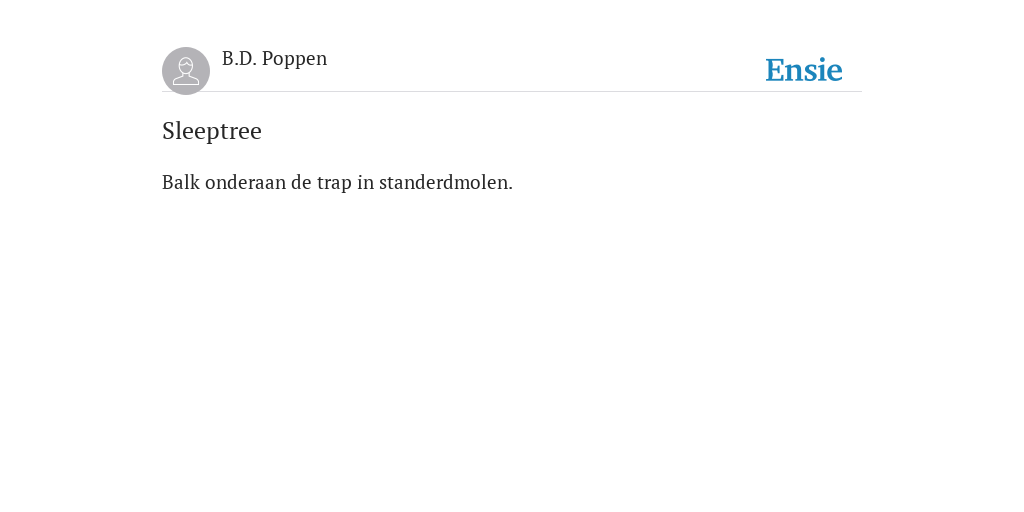 B.D. Poppen

Ensie

Sleeptree

Balk onderaan de trap in standerdmolen.